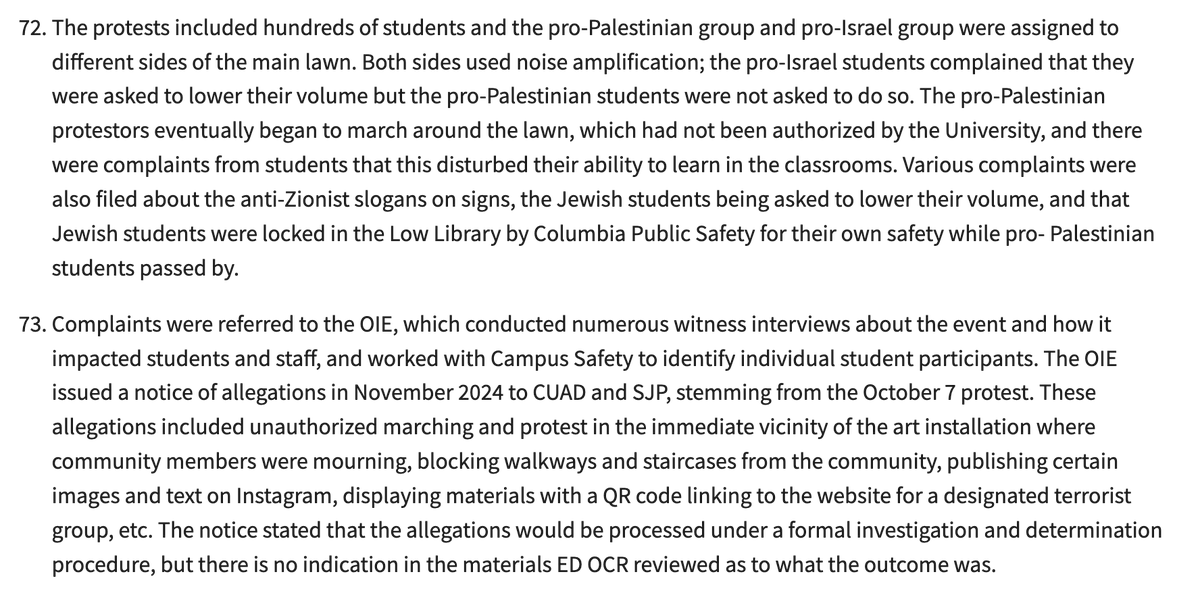 72. The protests included hundreds of students and the pro-Palestinian group and pro-Israel group were assigned to different sides of the main lawn. Both sides used noise amplification; the pro-Israel students complained that they were asked to lower their volume but the pro-Palestinian students were not asked to do so. The pro-Palestinian protestors eventually began to march around the lawn, which had not been authorized by the University, and there were complaints from students that this disturbed their ability to learn in the classrooms. Various complaints were also filed about the anti-Zionist slogans on signs, the Jewish students being asked to lower their volume, and that Jewish students were locked in the Low Library by Columbia Public Safety for their own safety while pro- Palestinian students passed by.

73. Complaints were referred to the OIE, which conducted numerous witness interviews about the event and how it impacted students and staff, and worked with Campus Safety to identify individual student participants. The OIE issued a notice of allegations in November 2024 to CUAD and SJP, stemming from the October 7 protest. These allegations included unauthorized marching and protest in the immediate vicinity of the art installation where community members were mourning, blocking walkways and staircases from the community, publishing certain images and text on Instagram, displaying materials with a QR code linking to the website for a designated terrorist group, etc. The notice stated that the allegations would be processed under a formal investigation and determination procedure, but there is no indication in the materials ED OCR reviewed as to what the outcome was.